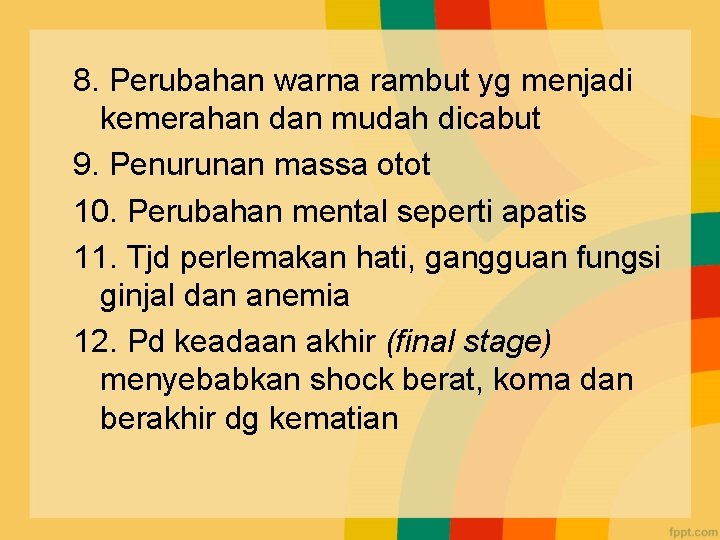 8. Perubahan warna rambut yg menjadi kemerahan dan mudah dicabut

9. Penurunan massa otot

10. Perubahan mental seperti apatis

11. Tjd perlemakan hati, gangguan fungsi ginjal dan anemia

12. Pd keadaan akhir (final stage) menyebabkan shock berat, koma dan berakhir dg kematian

fppt.com